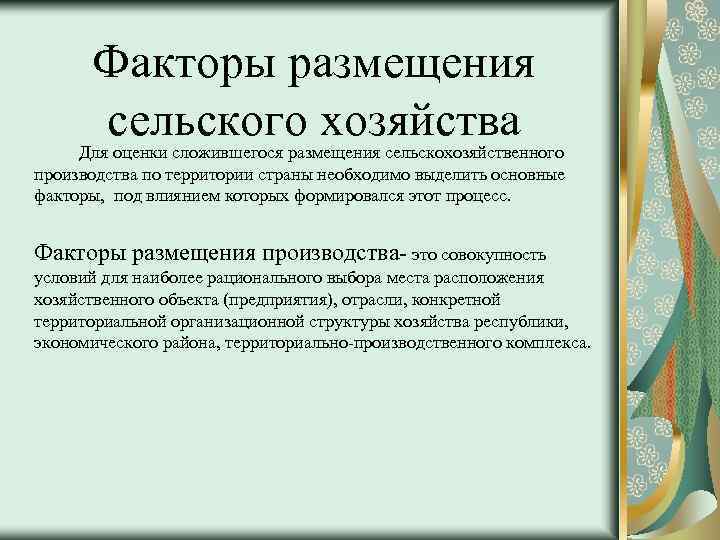 Факторы размещения сельского хозяйства

Для оценки сложившегося размещения сельскохозяйственного производства по территории страны необходимо выделить основные факторы, под влиянием которых формировался этот процесс.

Факторы размещения производства- это совокупность условий для наиболее рационального выбора места расположения хозяйственного объекта (предприятия), отрасли, конкретной территориальной организационной структуры хозяйства республики, экономического района, территориально-производственного комплекса.